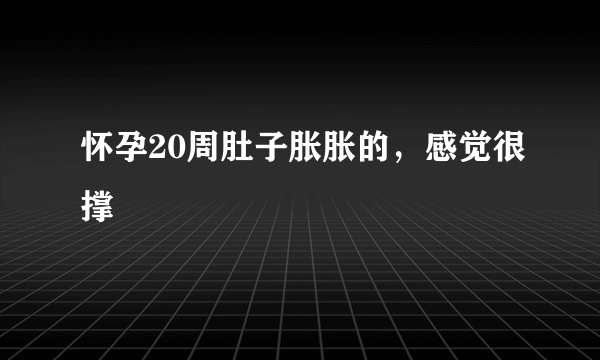 怀孕20周肚子胀胀的，感觉很撑